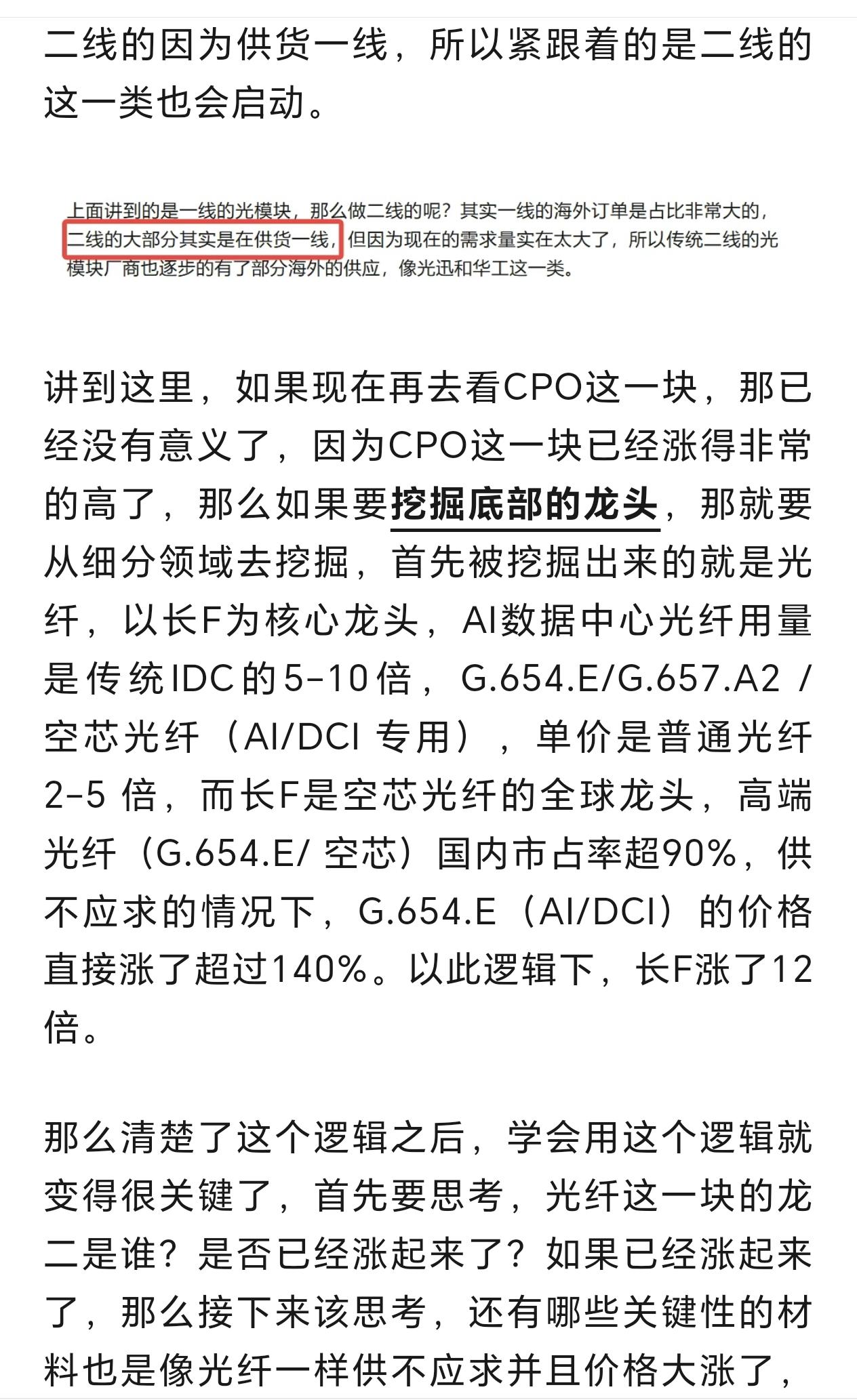 二线的因为供货一线，所以紧跟着的是二线的这一类也会启动。

上面讲到的是一线的光模块，那么做二线的呢？其实一线的海外订单是占比非常大的，二线的大部分其实是在供货一线，但因为现在的需求量实在太大了，所以传统二线的光模块厂商也逐步的有了部分海外的供应，像光迅和华工这一类。

讲到这里，如果现在再去看CPO这一块，那已经没有意义了，因为CPO这一块已经涨得非常的高了，那么如果要挖掘底部的龙头，那就要从细分领域去挖掘，首先被挖掘出来的就是光纤，以长F为核心龙头，AI数据中心光纤用量是传统IDC的5-10倍，G.654.E/G.657.A2 / 空芯光纤（AI/DCI 专用），单价是普通光纤2-5 倍，而长F是空芯光纤的全球龙头，高端光纤（G.654.E/ 空芯）国内市占率超90%，供不应求的情况下，G.654.E（AI/DCI）的价格直接涨了超过140%。以此逻辑下，长F涨了12倍。

那么清楚了这个逻辑之后，学会用这个逻辑就变得很关键了，首先要思考，光纤这一块的龙二是谁？是否已经涨起来了？如果已经涨起来了，那么接下来该思考，还有哪些关键性的材料也是像光纤一样供不应求并且价格大涨了，